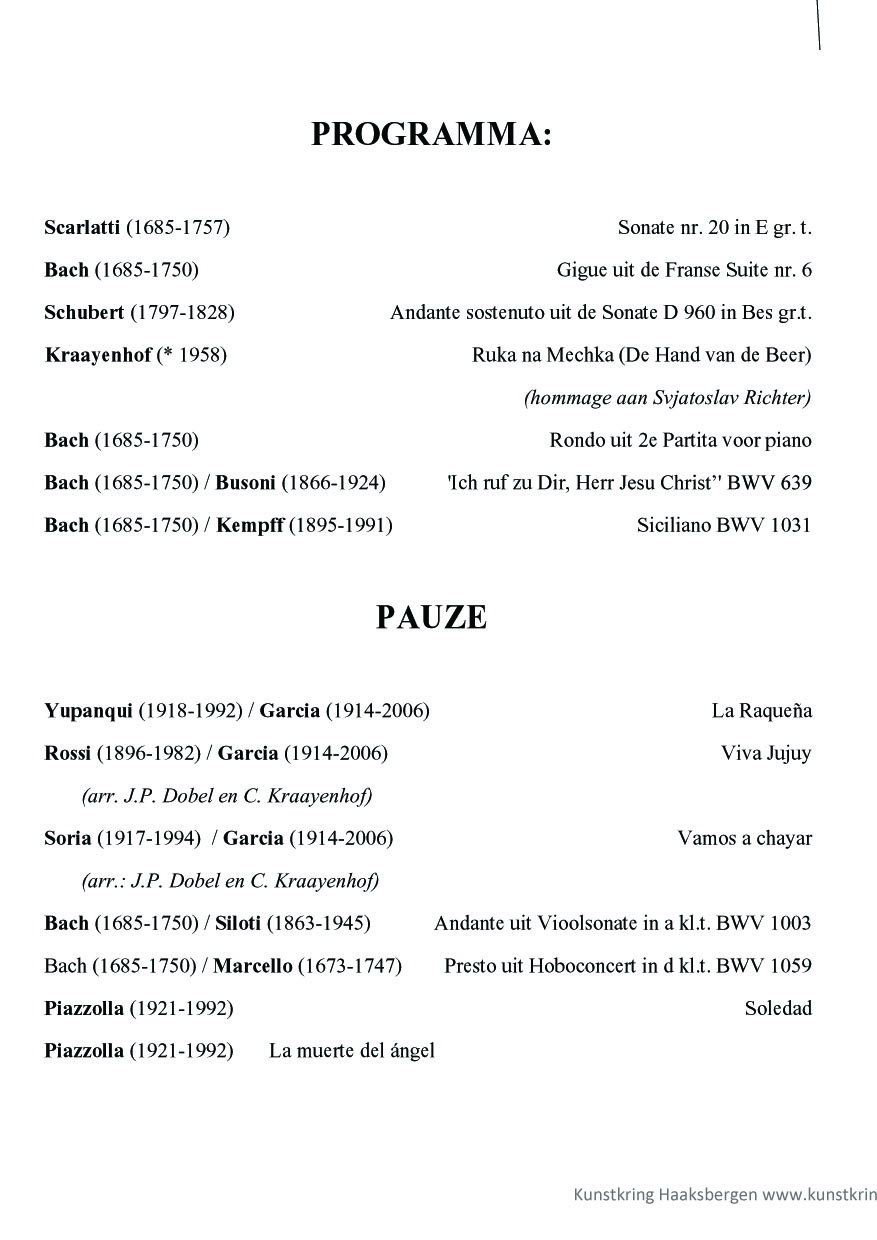 PROGRAMMA:

Scarlatti (1685-1757) Sonate nr. 20 in E gr. t.

Bach (1685-1750) Gigue uit de Franse Suite nr. 6

Schubert (1797-1828) Andante sostenuto uit de Sonate D 960 in Bes gr.t.

Kraayenhof (* 1958) Ruka na Mechka (De Hand van de Beer)

(hommage aan Svjatoslav Richter)

Bach (1685-1750) Rondo uit 2e Partita voor piano

Bach (1685-1750) / Busoni (1866-1924) 'Ich ruf zu Dir, Herr Jesu Christ'' BWV 639

Bach (1685-1750) / Kempff (1895-1991) Siciliano BWV 1031

PAUZE

Yupanqui (1918-1992) / Garcia (1914-2006) La Raqueña

Rossi (1896-1982) / Garcia (1914-2006) Viva Jujuy

(arr. J.P. Dobel en C. Kraayenhof)

Soria (1917-1994) / Garcia (1914-2006) Vamos a chayar

(arr.: J.P. Dobel en C. Kraayenhof)

Bach (1685-1750) / Siloti (1863-1945) Andante uit Vioolsonate in a kl.t. BWV 1003

Bach (1685-1750) / Marcello (1673-1747) Presto uit Hoboconcert in d kl.t. BWV 1059

Piazzolla (1921-1992) Soledad

Piazzolla (1921-1992) La muerte del ángel

Kunstkring Haaksbergen www.kunstkrin